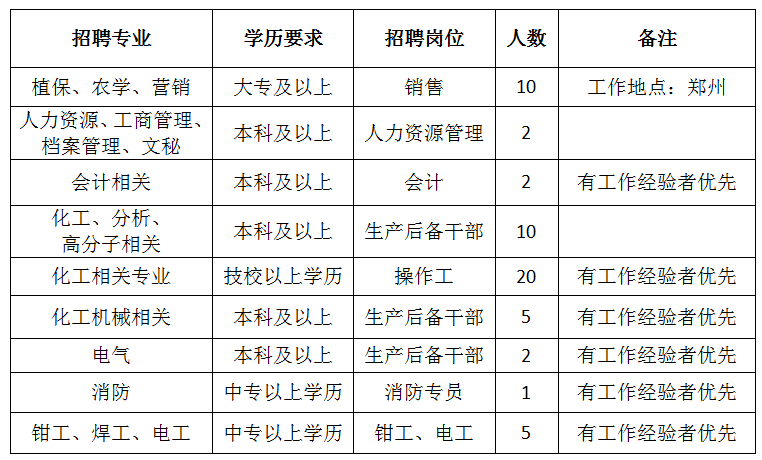 | 招聘专业 | 学历要求 | 招聘岗位 | 人数 | 备注 |
|---|---|---|---|---|
| 植保、农学、营销 | 大专及以上 | 销售 | 10 | 工作地点：郑州 |
| 人力资源、工商管理、档案管理、文秘 | 本科及以上 | 人力资源管理 | 2 | |
| 会计相关 | 本科及以上 | 会计 | 2 | 有工作经验者优先 |
| 化工、分析、高分子相关 | 本科及以上 | 生产后备干部 | 10 | |
| 化工相关专业 | 技校以上学历 | 操作工 | 20 | 有工作经验者优先 |
| 化工机械相关 | 本科及以上 | 生产后备干部 | 5 | 有工作经验者优先 |
| 电气 | 本科及以上 | 生产后备干部 | 2 | 有工作经验者优先 |
| 消防 | 中专以上学历 | 消防专员 | 1 | 有工作经验者优先 |
| 钳工、焊工、电工 | 中专以上学历 | 钳工、电工 | 5 | 有工作经验者优先 |